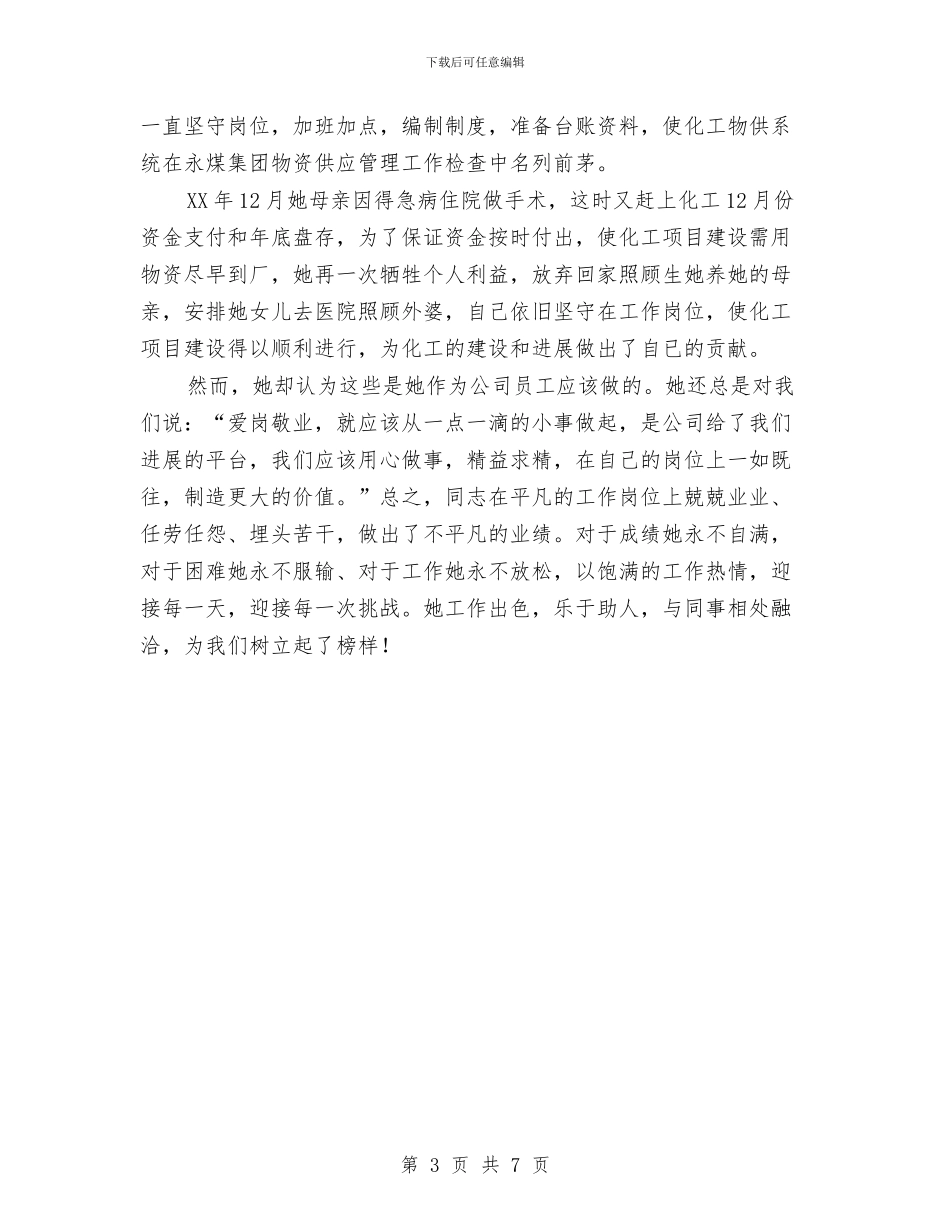 下载后可任意编辑

一直坚守岗位，加班加点，编制制度，准备台账资料，使化工物供系统在永煤集团物资供应管理工作检查中名列前茅。

XX年12月她母亲因得急病住院做手术，这时又赶上化工12月份资金支付和年底盘存，为了保证资金按时付出，使化工项目建设需用物资尽早到厂，她再一次牺牲个人利益，放弃回家照顾生她养她的母亲，安排她女儿去医院照顾外婆，自己依旧坚守在工作岗位，使化工项目建设得以顺利进行，为化工的建设和进展做出了自己的贡献。

然而，她却认为这些是她作为公司员工应该做的。她还总是对我们说：“爱岗敬业，就应该从一点一滴的小事做起，是公司给了我们进展的平台，我们应该用心做事，精益求精，在自己的岗位上一如既往，制造更大的价值。”总之，同志在平凡的工作岗位上兢兢业业、任劳任怨、埋头苦干，做出了不平凡的业绩。对于成绩她永不自满，对于困难她永不服输、对于工作她永不放松，以饱满的工作热情，迎接每一天，迎接每一次挑战。她工作出色，乐于助人，与同事相处融洽，为我们树立起了榜样！

第 3 页 共 7 页